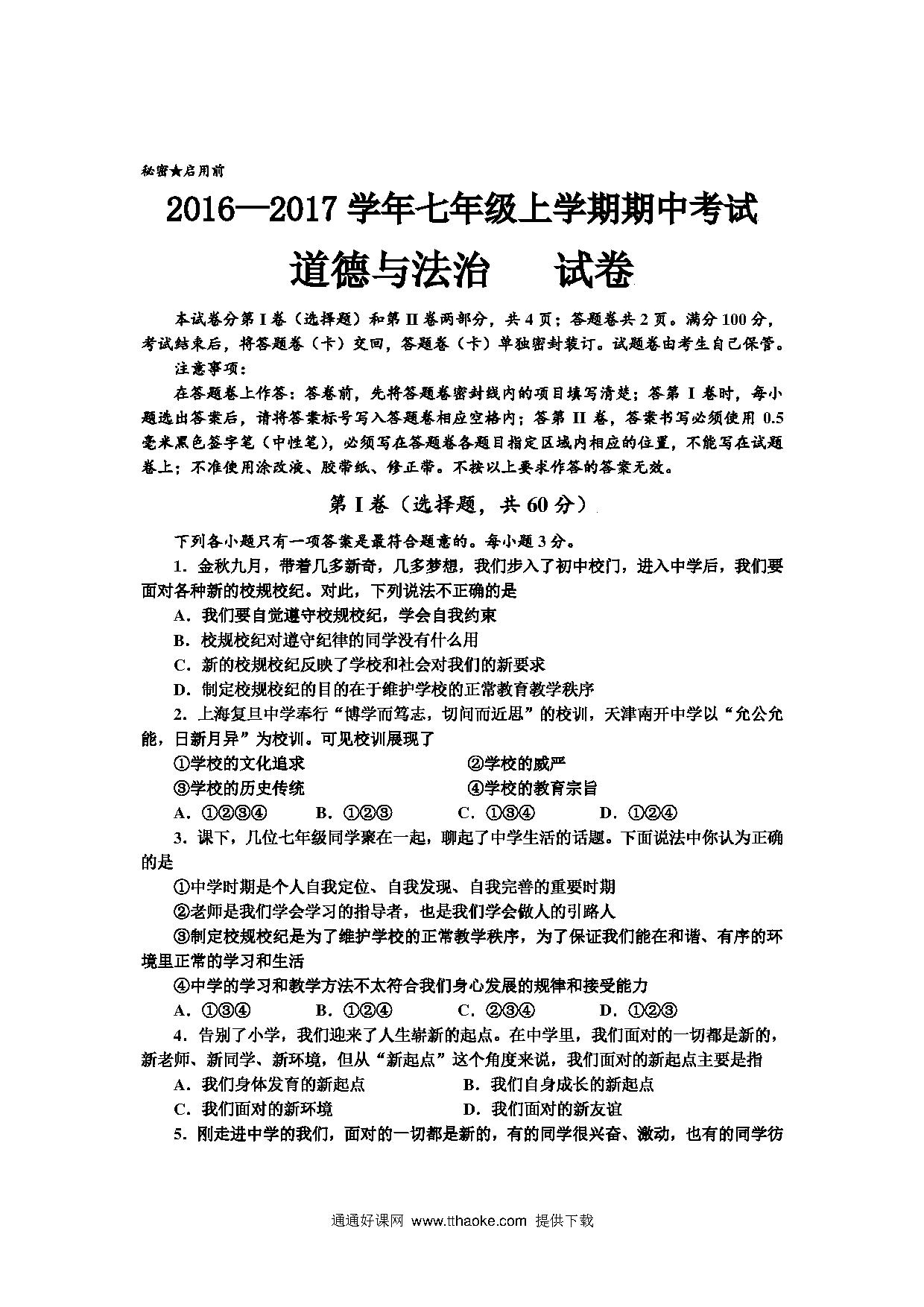 秘密★启用前

2016—2017学年七年级上学期期中考试

道德与法治　试卷

本试卷分第Ⅰ卷（选择题）和第Ⅱ卷两部分，共4页；答题卷共2页。满分100分，考试结束后，将答题卷（卡）交回，答题卷（卡）单独密封装订。试题卷由考生自己保管。

注意事项：

在答题卷上作答：答卷前，先将答题卷密封线内的项目填写清楚；答第Ⅰ卷时，每小题选出答案后，请将答案标号写入答题卷相应空格内；答第Ⅱ卷，答案书写必须使用0.5毫米黑色签字笔（中性笔），必须写在答题卷各题目指定区域内相应的位置，不能写在试题卷上；不准使用涂改液、胶带纸、修正带。不按以上要求作答的答案无效。

第Ⅰ卷（选择题，共60分）

下列各小题只有一项答案是最符合题意的。每小题3分。

1．金秋九月，带着几多新奇，几多梦想，我们步入了初中校门，进入中学后，我们要面对各种新的校规校纪。对此，下列说法不正确的是

A．我们要自觉遵守校规校纪，学会自我约束

B．校规校纪对遵守纪律的同学没有什么用

C．新的校规校纪反映了学校和社会对我们的新要求

D．制定校规校纪的目的在于维护学校的正常教育教学秩序

2．上海复旦中学奉行“博学而笃志，切问而近思”的校训，天津南开中学以“允公允能，日新月异”为校训。可见校训展现了

①学校的文化追求　②学校的威严

③学校的历史传统　④学校的教育宗旨

A．①②③④　B．①②③　C．①③④　D．①②④

3．课下，几位七年级同学聚在一起，聊起了中学生活的话题。下面说法中你认为正确的是

①中学时期是个人自我定位、自我发现、自我完善的重要时期

②老师是我们学会学习的指导者，也是我们学会做人的引路人

③制定校规校纪是为了维护学校的正常教学秩序，为了保证我们能在和谐、有序的环境里正常的学习和生活

④中学的学习和教学方法不太符合我们身心发展的规律和接受能力

A．①③④　B．①②④　C．②③④　D．①②③

4．告别了小学，我们迎来了人生崭新的起点。在中学里，我们面对的一切都是新的，新老师、新同学、新环境，但从“新起点”这个角度来说，我们面对的新起点主要是指

A．我们身体发育的新起点　B．我们自身成长的新起点

C．我们面对的新环境　D．我们面对的新友谊

5．刚走进中学的我们，面对的一切都是新的，有的同学很兴奋、激动，也有的同学彷

通通好课网 www.tthaoke.com 提供下载